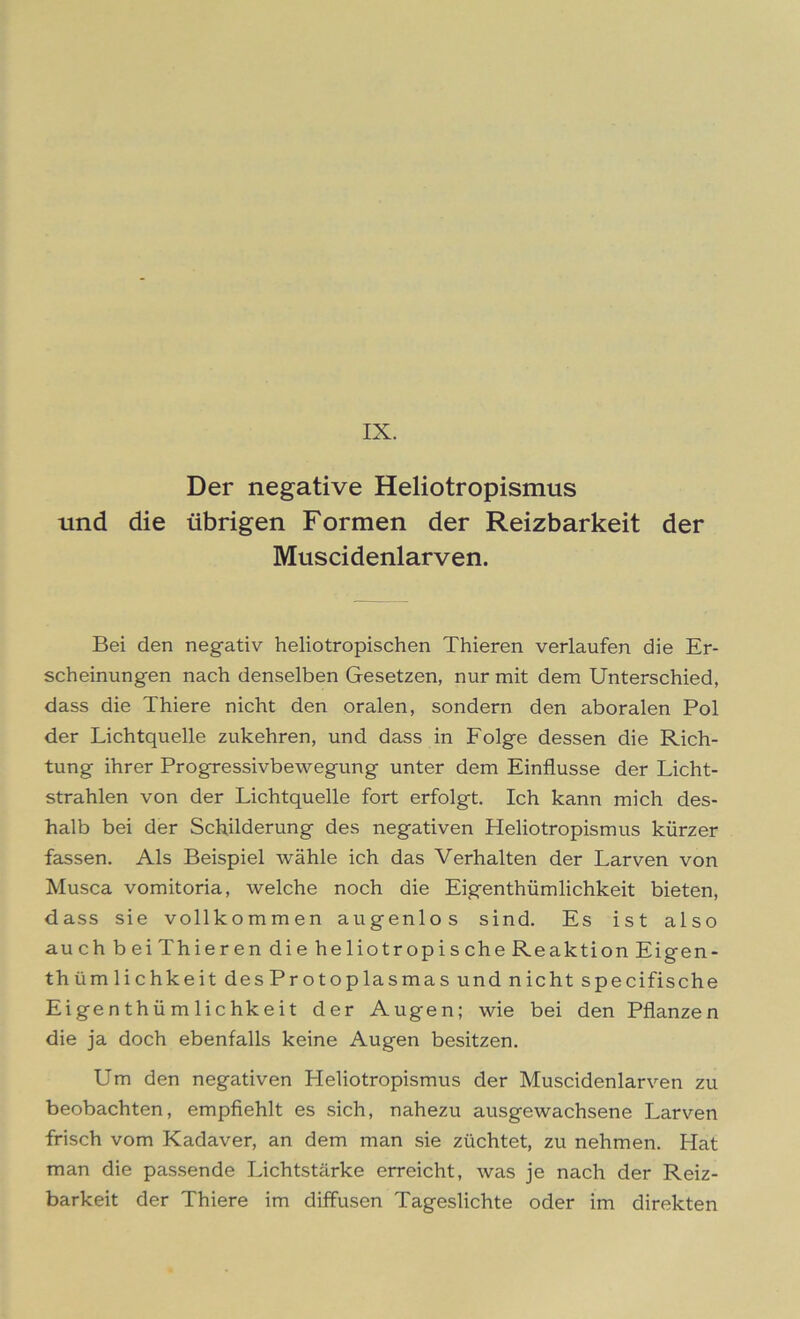 IX.

Der negative Heliotropismus und die übrigen Formen der Reizbarkeit der Muscidenlarven.

Bei den negativ heliotropischen Thieren verlaufen die Erscheinungen nach denselben Gesetzen, nur mit dem Unterschied, dass die Thiere nicht den oralen, sondern den aboralen Pol der Lichtquelle zukehren, und dass in Folge dessen die Richtung ihrer Progressivbewegung unter dem Einflusse der Lichtstrahlen von der Lichtquelle fort erfolgt. Ich kann mich deshalb bei der Schilderung des negativen Heliotropismus kürzer fassen. Als Beispiel wähle ich das Verhalten der Larven von Musca vomitoria, welche noch die Eigenthümlichkeit bieten, dass sie vollkommen augenlos sind. Es ist also auch bei Thieren die heliotropische Reaktion Eigenthümlichkeit des Protoplasmas und nicht specifische Eigenthümlichkeit der Augen; wie bei den Pflanzen die ja doch ebenfalls keine Augen besitzen.

Um den negativen Heliotropismus der Muscidenlarven zu beobachten, empfiehlt es sich, nahezu ausgewachsene Larven frisch vom Kadaver, an dem man sie züchtet, zu nehmen. Hat man die passende Lichtstärke erreicht, was je nach der Reizbarkeit der Thiere im diffusen Tageslichte oder im direkten